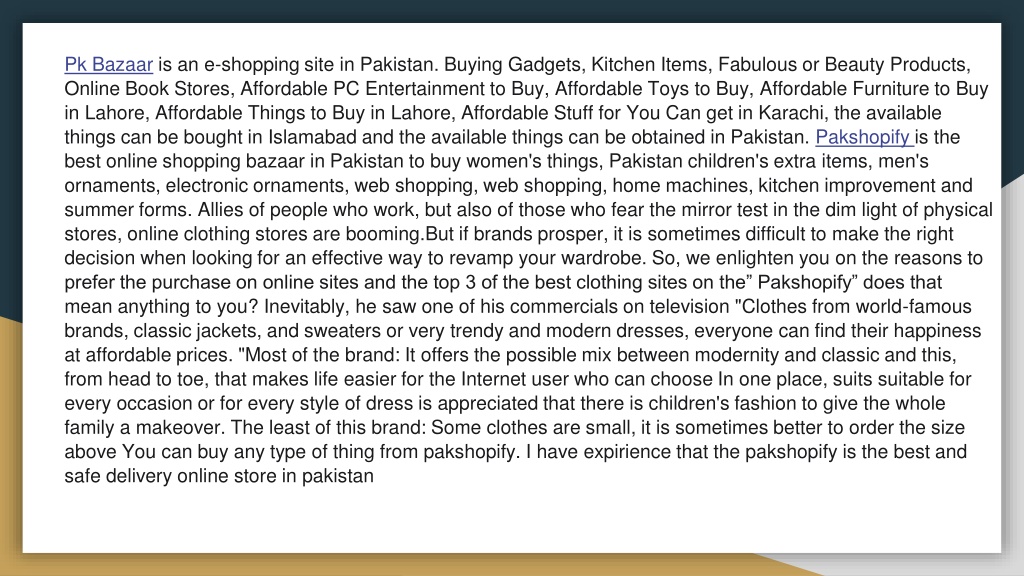 Pk Bazaar is an e-shopping site in Pakistan. Buying Gadgets, Kitchen Items, Fabulous or Beauty Products, Online Book Stores, Affordable PC Entertainment to Buy, Affordable Toys to Buy, Affordable Furniture to Buy in Lahore, Affordable Things to Buy in Lahore, Affordable Stuff for You Can get in Karachi, the available things can be bought in Islamabad and the available things can be obtained in Pakistan. Pakshopify is the best online shopping bazaar in Pakistan to buy women's things, Pakistan children's extra items, men's ornaments, electronic ornaments, web shopping, web shopping, home machines, kitchen improvement and summer forms. Allies of people who work, but also of those who fear the mirror test in the dim light of physical stores, online clothing stores are booming.But if brands prosper, it is sometimes difficult to make the right decision when looking for an effective way to revamp your wardrobe. So, we enlighten you on the reasons to prefer the purchase on online sites and the top 3 of the best clothing sites on the” Pakshopify” does that mean anything to you? Inevitably, he saw one of his commercials on television "Clothes from world-famous brands, classic jackets, and sweaters or very trendy and modern dresses, everyone can find their happiness at affordable prices. "Most of the brand: It offers the possible mix between modernity and classic and this, from head to toe, that makes life easier for the Internet user who can choose In one place, suits suitable for every occasion or for every style of dress is appreciated that there is children's fashion to give the whole family a makeover. The least of this brand: Some clothes are small, it is sometimes better to order the size above You can buy any type of thing from pakshopify. I have expirience that the pakshopify is the best and safe delivery online store in pakistan